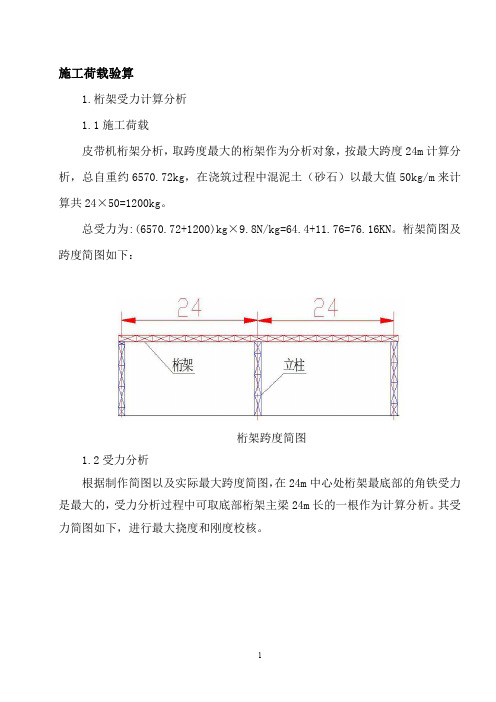 施工荷载验算

1.桁架受力计算分析

1.1 施工荷载

皮带机桁架分析，取跨度最大的桁架作为分析对象，按最大跨度 24m 计算分析，总自重约 6570.72kg，在浇筑过程中混泥土（砂石）以最大值 50kg/m 来计算共 24×50=1200kg。

总受力为:(6570.72+1200)kg×9.8N/kg=64.4+11.76=76.16KN。桁架简图及跨度简图如下：

24

24

桁架

立柱

桁架跨度简图

1.2 受力分析

根据制作简图以及实际最大跨度简图，在 24m 中心处桁架最底部的角铁受力是最大的，受力分析过程中可取底部桁架主梁 24m 长的一根作为计算分析。其受力简图如下，进行最大挠度和刚度校核。

1